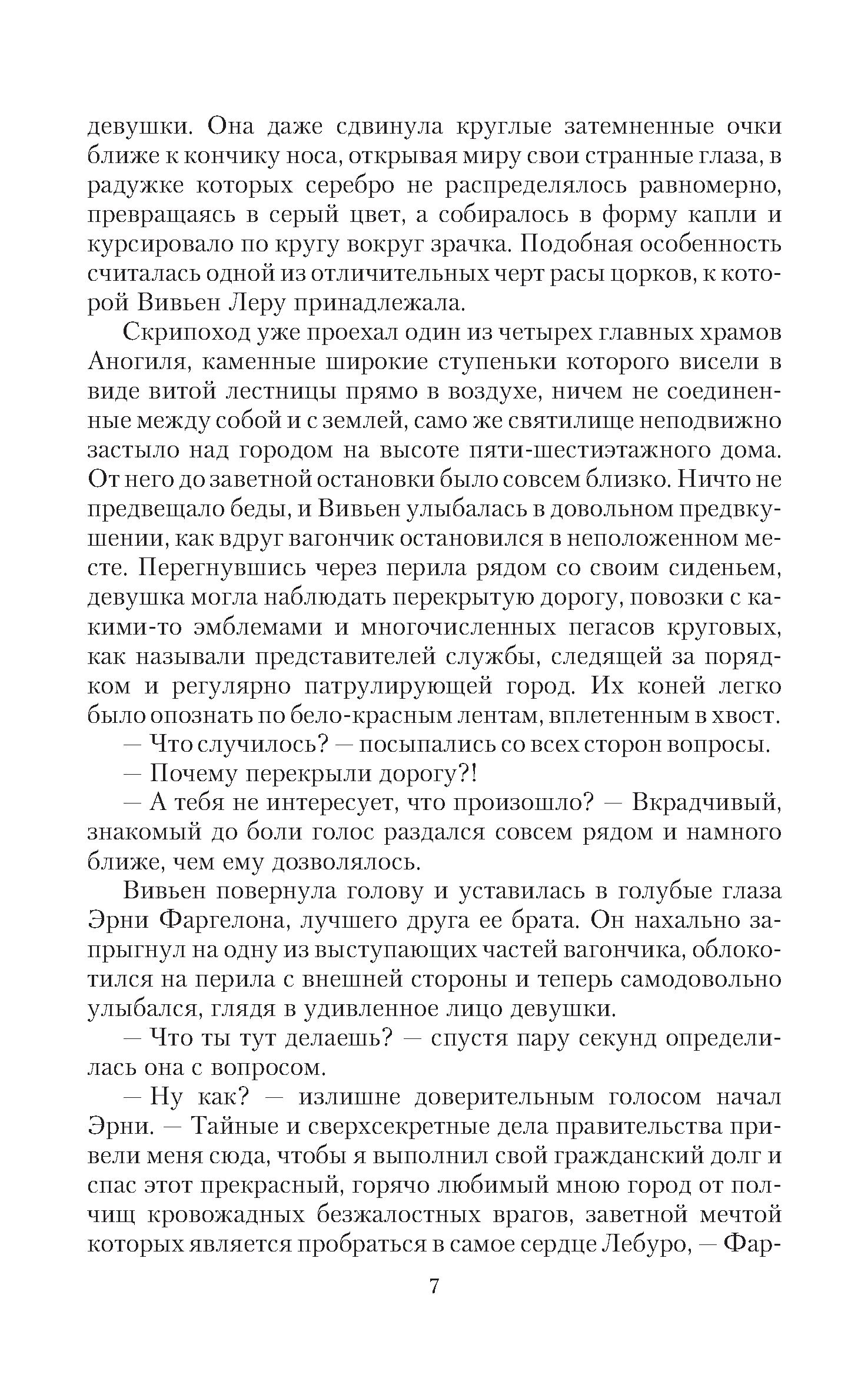 девушки. Она даже сдвинула круглые затемненные очки ближе к кончику носа, открывая миру свои странные глаза, в радужке которых серебро не распределялось равномерно, превращаясь в серый цвет, а собиралось в форму капли и курсировало по кругу вокруг зрачка. Подобная особенность считалась одной из отличительных черт расы цорков, к которой Вивьен Леру принадлежала.

Скрипоход уже проехал один из четырех главных храмов Аногиля, каменные широкие ступеньки которого висели в виде витой лестницы прямо в воздухе, ничем не соединенные между собой и с землей, само же святилище неподвижно застыло над городом на высоте пяти-шестиэтажного дома. От него до заветной остановки было совсем близко. Ничто не предвещало беды, и Вивьен улыбалась в довольном предвкушении, как вдруг вагончик остановился в неположенном месте. Перегнувшись через перила рядом со своим сиденьем, девушка могла наблюдать перекрытую дорогу, повозки с какими-то эмблемами и многочисленных пегасов круговых, как называли представителей службы, следящей за порядком и регулярно патрулирующей город. Их коней легко было опознать по бело-красным лентам, вплетенным в хвост.

— Что случилось? — посыпались со всех сторон вопросы.

— Почему перекрыли дорогу?!

— А тебя не интересует, что произошло? — Вкрадчивый, знакомый до боли голос раздался совсем рядом и намного ближе, чем ему дозволялось.

Вивьен повернула голову и уставилась в голубые глаза Эрни Фаргелона, лучшего друга ее брата. Он нахально запрыгнул на одну из выступающих частей вагончика, облокотился на перила с внешней стороны и теперь самодовольно улыбался, глядя в удивленное лицо девушки.

— Что ты тут делаешь? — спустя пару секунд определилась она с вопросом.

— Ну как? — излишне доверительным голосом начал Эрни. — Тайные и сверхсекретные дела правительства привели меня сюда, чтобы я выполнил свой гражданский долг и спас этот прекрасный, горячо любимый мною город от полчищ кровожадных безжалостных врагов, заветной мечтой которых является пробраться в самое сердце Лебуро, — Фар-

7